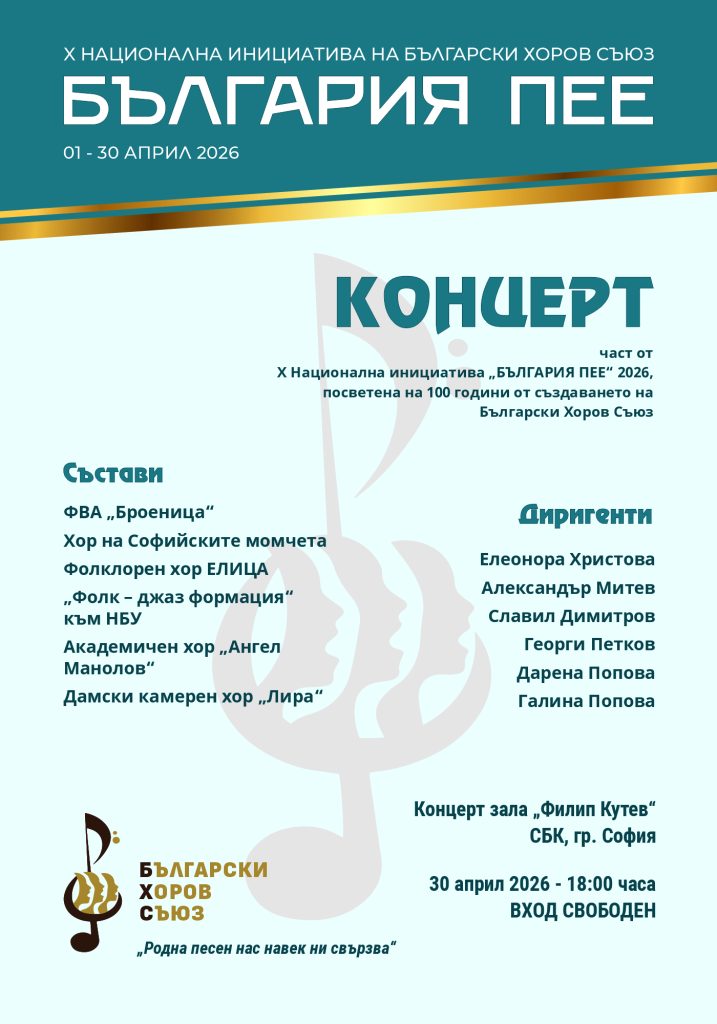 X НАЦИОНАЛНА ИНИЦИАТИВА НА БЪЛГАРСКИ ХОРОВ СЪЮЗ
БЪЛГАРИЯ ПЕЕ
01 - 30 АПРИЛ 2026

КОНЦЕРТ

част от
X Национална инициатива „БЪЛГАРИЯ ПЕЕ“ 2026,
посветена на 100 години от създаването на
Български Хоров Съюз

Състави

ФВА „Броеница“
Хор на Софийските момчета
Фолклорен хор ЕЛИЦА
„Фолк – джаз формация“ към НБУ
Академичен хор „Ангел Манолов“
Дамски камерен хор „Лира“

Диригенти

Елеонора Христова
Александър Митев
Славил Димитров
Георги Петков
Дарена Попова
Галина Попова

Концерт зала „Филип Кутев“
СБК, гр. София

30 април 2026 - 18:00 часа
ВХОД СВОБОДЕН

БЪЛГАРСКИ
ХОРОВ
СЪЮЗ
„Родна песен нас навек ни свързва“